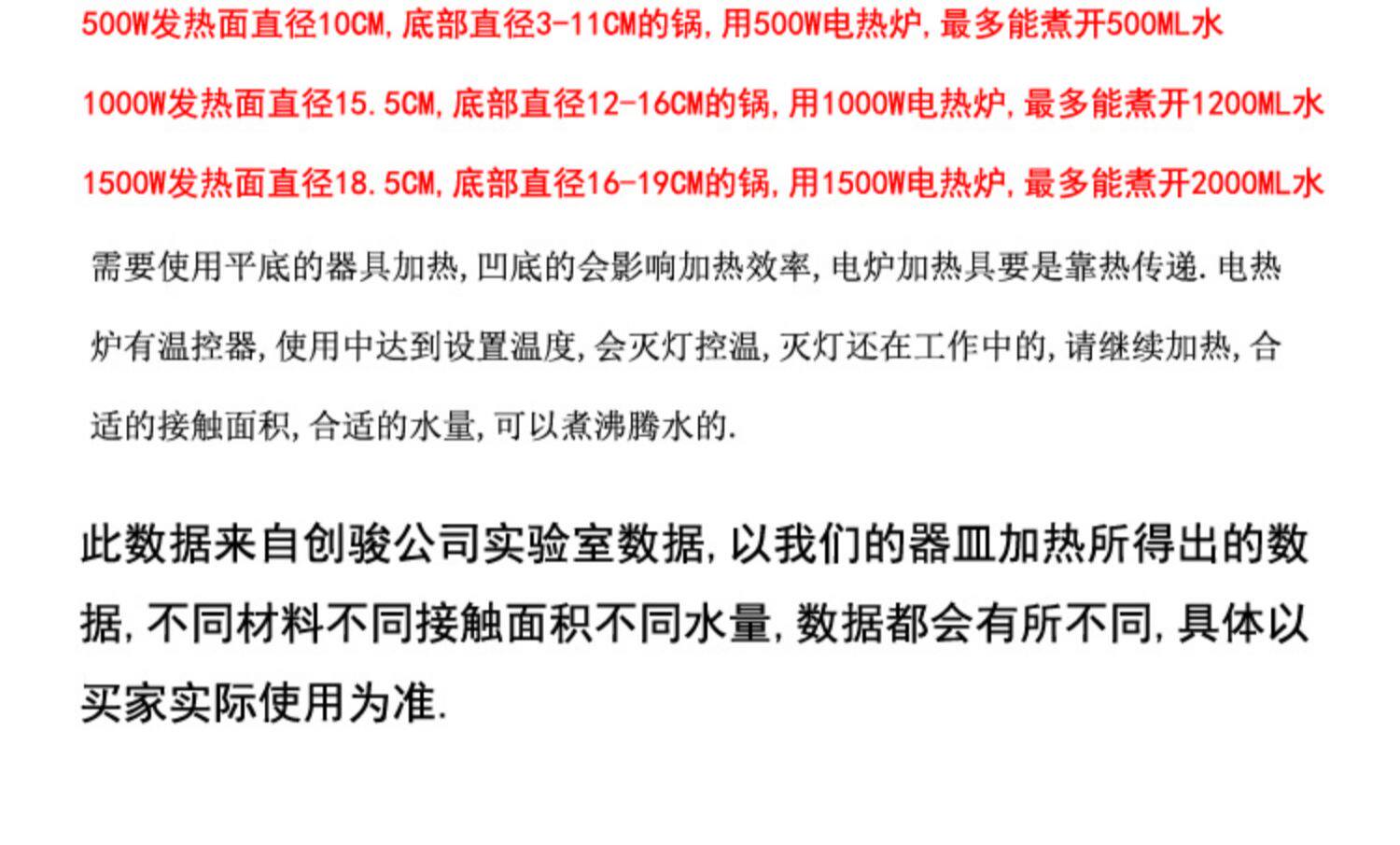 500W发热面直径10CM,底部直径3-11CM的锅,用500W电热炉,最多能煮开500ML水

1000W发热面直径15.5CM,底部直径12-16CM的锅,用1000W电热炉,最多能煮开1200ML水

1500W发热面直径18.5CM,底部直径16-19CM的锅,用1500W电热炉,最多能煮开2000ML水

需要使用平底的器具加热,凹底的会影响加热效率,电炉加热具要是靠热传递.电热炉有温控器,使用中达到设置温度,会灭灯控温,灭灯还在工作中的,请继续加热,合适的接触面积,合适的水量,可以煮沸腾水的.

此数据来自创骏公司实验室数据,以我们的器皿加热所得出的数据,不同材料不同接触面积不同水量,数据都会有所不同,具体以买家实际使用为准.